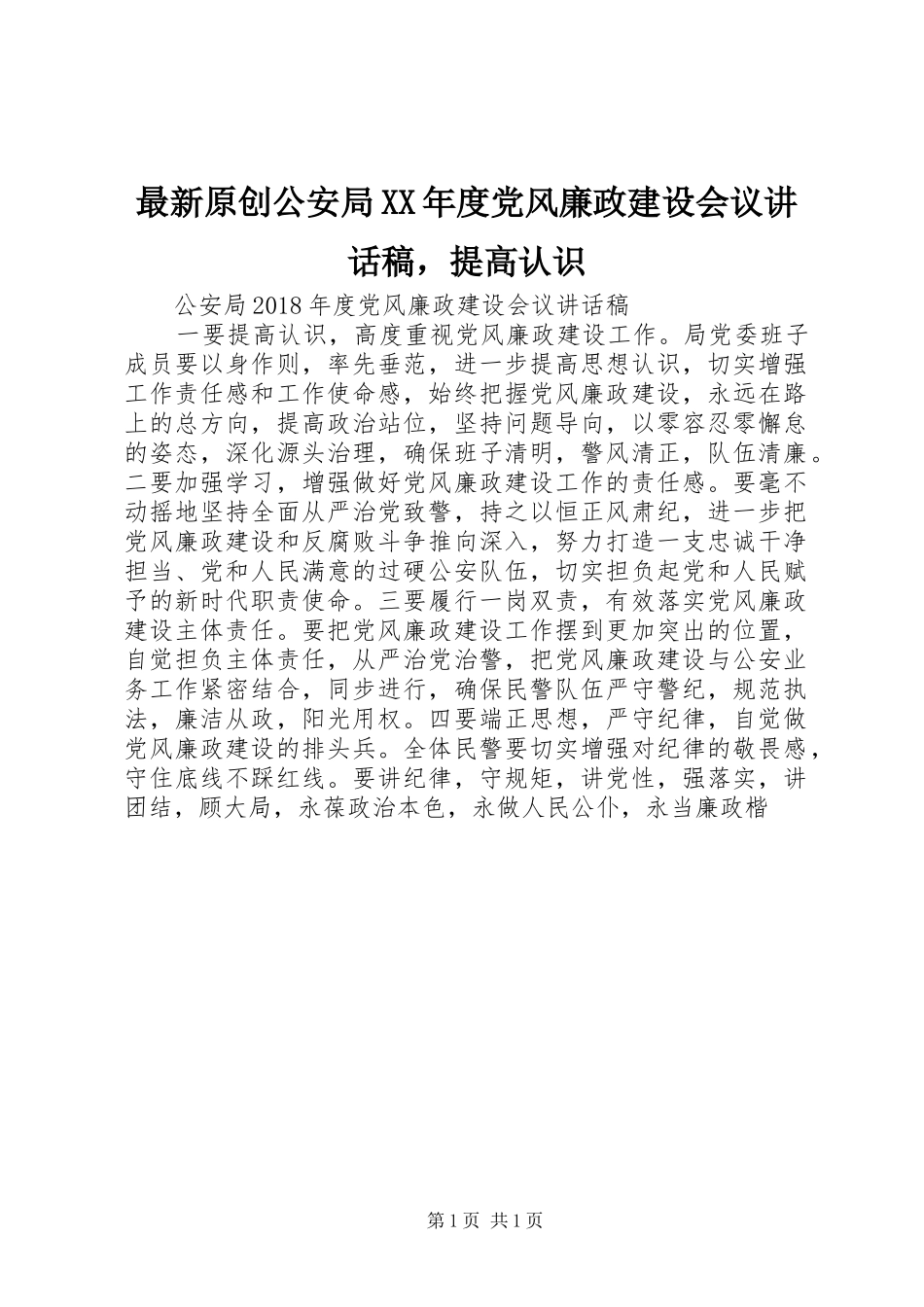 最新原创公安局XX年度党风廉政建设会议讲话稿，提高认识

公安局2018年度党风廉政建设会议讲话稿

一要提高认识，高度重视党风廉政建设工作。局党委班子成员要以身作则，率先垂范，进一步提高思想认识，切实增强工作责任感和工作使命感，始终把握党风廉政建设，永远在路上的总方向，提高政治站位，坚持问题导向，以零容忍零懈怠的姿态，深化源头治理，确保班子清明，警风清正，队伍清廉。二要加强学习，增强做好党风廉政建设工作的责任感。要毫不动摇地坚持全面从严治党致警，持之以恒正风肃纪，进一步把党风廉政建设和反腐败斗争推向深入，努力打造一支忠诚干净担当、党和人民满意的过硬公安队伍，切实担负起党和人民赋予的新时代职责使命。三要履行一岗双责，有效落实党风廉政建设主体责任。要把党风廉政建设工作摆到更加突出的位置，自觉担负主体责任，从严治党治警，把党风廉政建设与公安业务工作紧密结合，同步进行，确保民警队伍严守警纪，规范执法，廉洁从政，阳光用权。四要端正思想，严守纪律，自觉做党风廉政建设的排头兵。全体民警要切实增强对纪律的敬畏感，守住底线不踩红线。要讲纪律，守规矩，讲党性，强落实，讲团结，顾大局，永葆政治本色，永做人民公仆，永当廉政楷

第1页 共1页